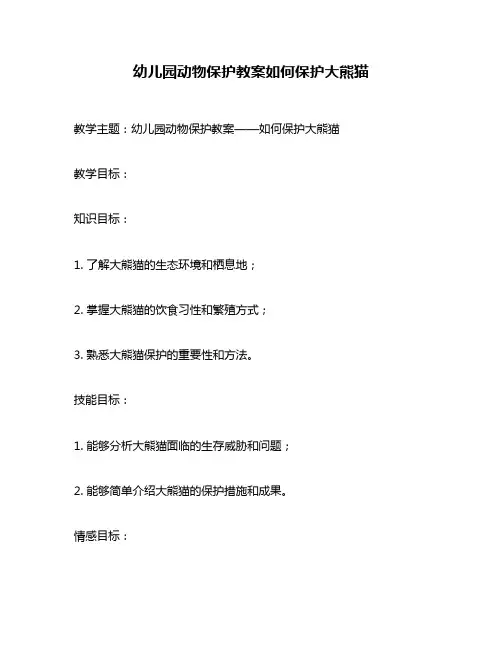 幼儿园动物保护教案如何保护大熊猫

教学主题：幼儿园动物保护教案——如何保护大熊猫

教学目标：

知识目标：

1. 了解大熊猫的生态环境和栖息地；

2. 掌握大熊猫的饮食习性和繁殖方式；

3. 熟悉大熊猫保护的重要性和方法。

技能目标：

1. 能够分析大熊猫面临的生存威胁和问题；

2. 能够简单介绍大熊猫的保护措施和成果。

情感目标：